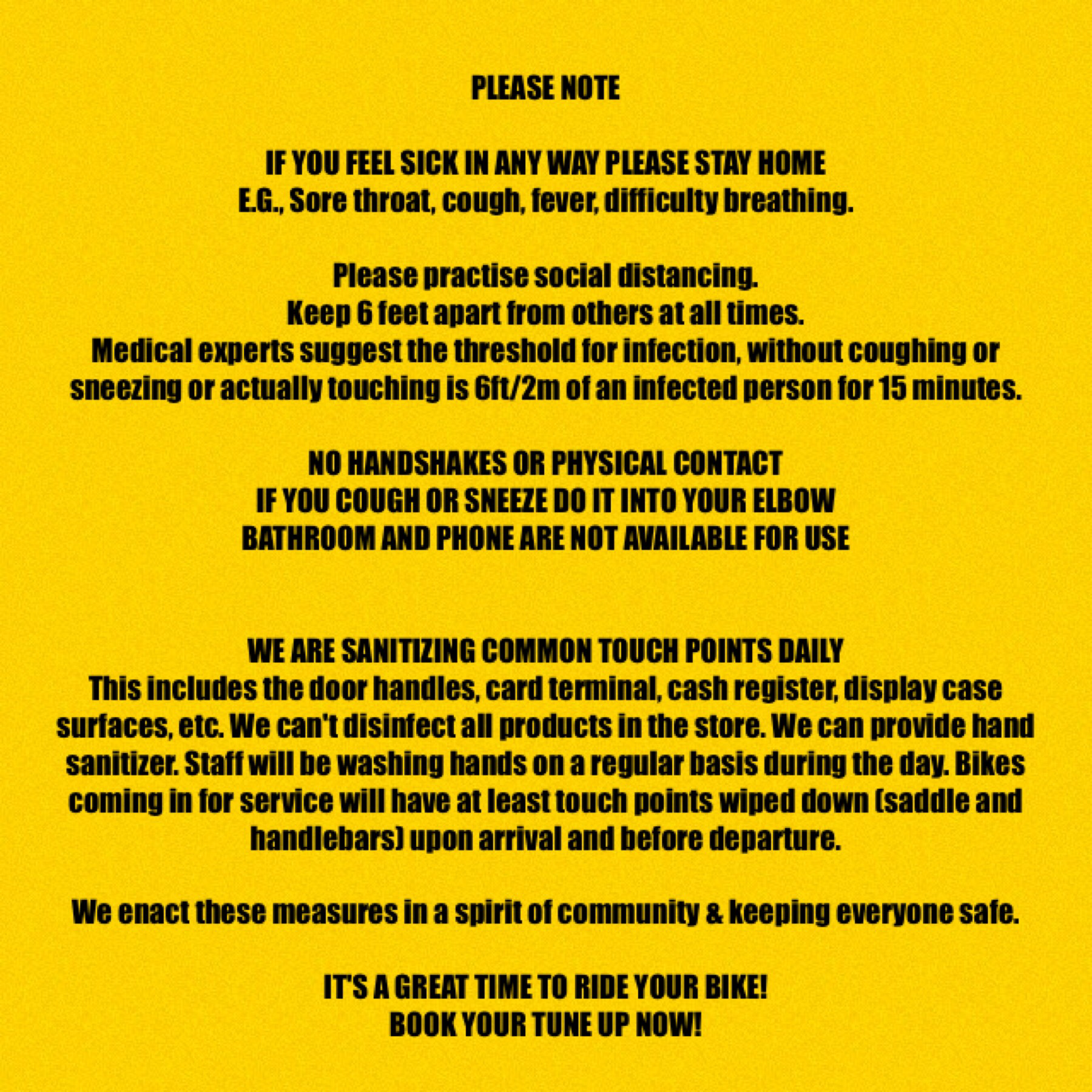 PLEASE NOTE

IF YOU FEEL SICK IN ANY WAY PLEASE STAY HOME
E.G., Sore throat, cough, fever, difficulty breathing.

Please practise social distancing.
Keep 6 feet apart from others at all times.
Medical experts suggest the threshold for infection, without coughing or sneezing or actually touching is 6ft/2m of an infected person for 15 minutes.

NO HANDSHAKES OR PHYSICAL CONTACT
IF YOU COUGH OR SNEEZE DO IT INTO YOUR ELBOW
BATHROOM AND PHONE ARE NOT AVAILABLE FOR USE

WE ARE SANITIZING COMMON TOUCH POINTS DAILY
This includes the door handles, card terminal, cash register, display case surfaces, etc. We can't disinfect all products in the store. We can provide hand sanitizer. Staff will be washing hands on a regular basis during the day. Bikes coming in for service will have at least touch points wiped down (saddle and handlebars) upon arrival and before departure.

We enact these measures in a spirit of community & keeping everyone safe.

IT'S A GREAT TIME TO RIDE YOUR BIKE!
BOOK YOUR TUNE UP NOW!